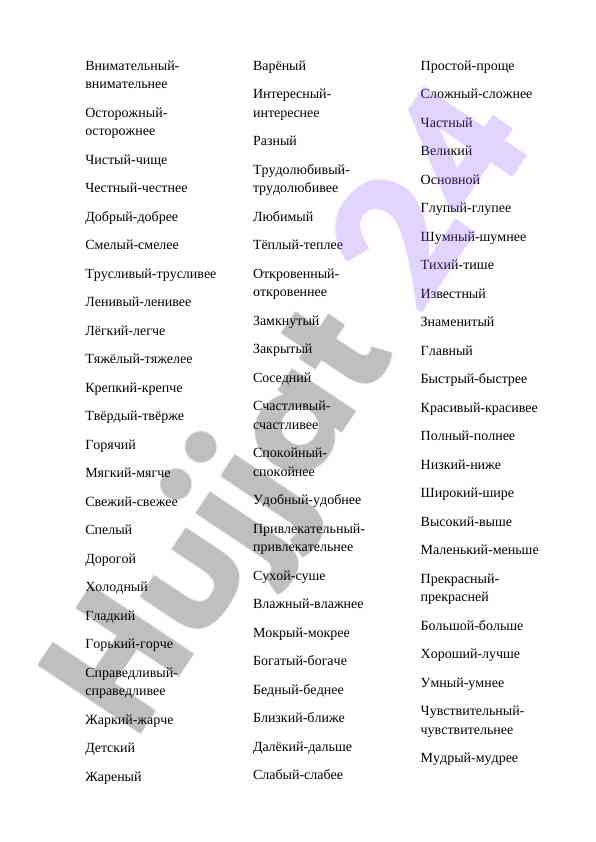 Внимательный-внимательнее

Осторожный-осторожнее

Чистый-чище

Честный-честнее

Добрый-добрее

Смелый-смелее

Трусливый-трусливее

Ленивый-ленивее

Лёгкий-легче

Тяжёлый-тяжелее

Крепкий-крепче

Твёрдый-твёрже

Горячий

Мягкий-мягче

Свежий-свежее

Спелый

Дорогой

Холодный

Гладкий

Горький-горче

Справедливый-справедливее

Жаркий-жарче

Детский

Жареный

Варёный

Интересный-интереснее

Разный

Трудолюбивый-трудолюбивее

Любимый

Тёплый-теплее

Откровенный-откровеннее

Замкнутый

Закрытый

Соседний

Счастливый-счастливее

Спокойный-спокойнее

Удобный-удобнее

Привлекательный-привлекательнее

Сухой-суше

Влажный-влажнее

Мокрый-мокрее

Богатый-богаче

Бедный-беднее

Близкий-ближе

Далёкий-дальше

Слабый-слабее

Простой-проще

Сложный-сложнее

Частный

Великий

Основной

Глупый-глупее

Шумный-шумнее

Тихий-тише

Известный

Знаменитый

Главный

Быстрый-быстрее

Красивый-красивее

Полный-полнее

Низкий-ниже

Широкий-шире

Высокий-выше

Маленький-меньше

Прекрасный-прекрасней

Большой-больше

Хороший-лучше

Умный-умнее

Чувствительный-чувствительнее

Мудрый-мудрее

Hujjat 24